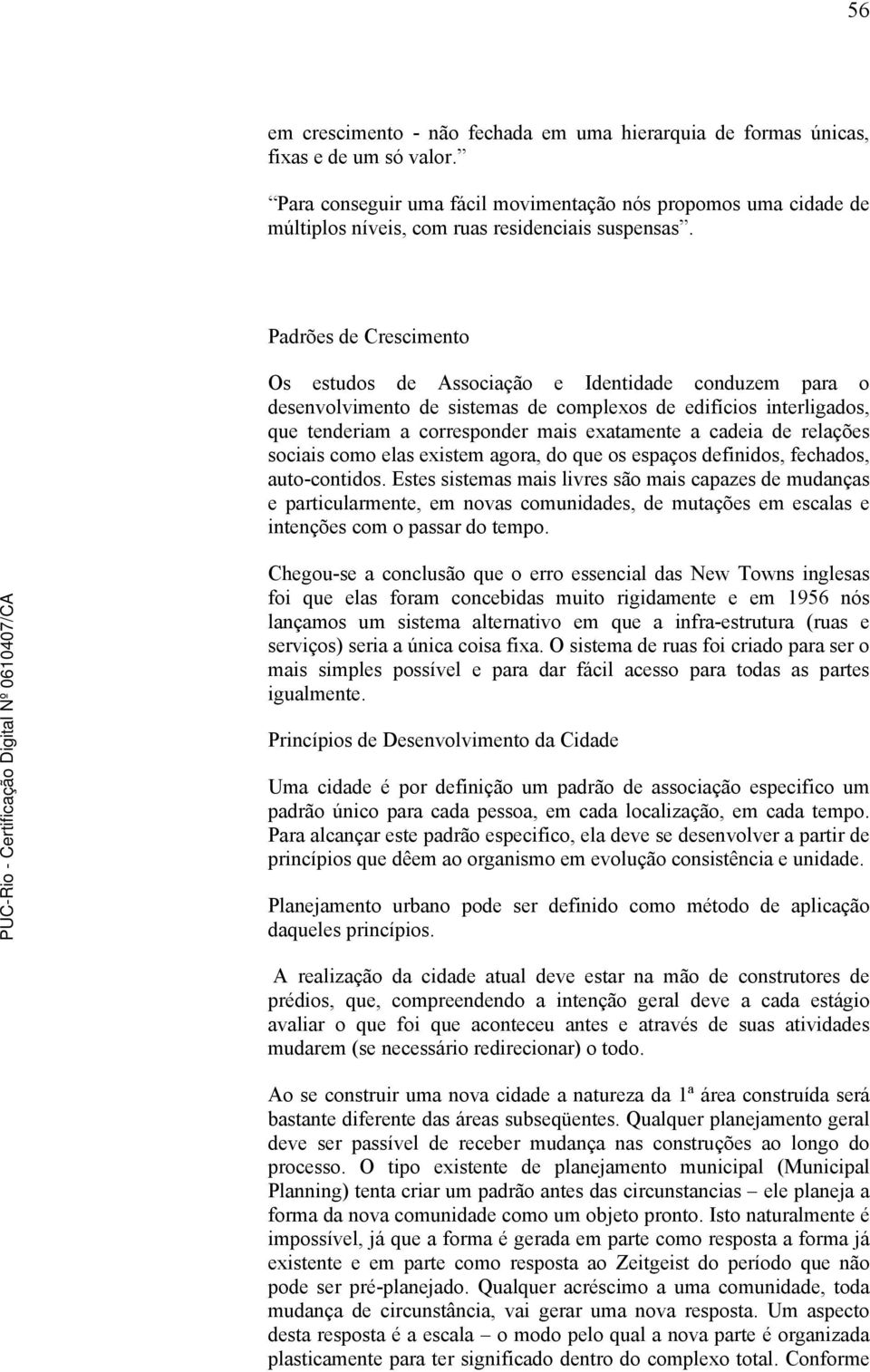 56

em crescimento - não fechada em uma hierarquia de formas únicas, fixas e de um só valor.”

“Para conseguir uma fácil movimentação nós propomos uma cidade de múltiplos níveis, com ruas residenciais suspensas”.

Padrões de Crescimento

Os estudos de Associação e Identidade conduzem para o desenvolvimento de sistemas de complexos de edifícios interligados, que tenderiam a corresponder mais exatamente a cadeia de relações sociais como elas existem agora, do que os espaços definidos, fechados, auto-contidos. Estes sistemas mais livres são mais capazes de mudanças e particularmente, em novas comunidades, de mutações em escalas e intenções com o passar do tempo.

Chegou-se a conclusão que o erro essencial das New Towns inglesas foi que elas foram concebidas muito rigidamente e em 1956 nós lançamos um sistema alternativo em que a infra-estrutura (ruas e serviços) seria a única coisa fixa. O sistema de ruas foi criado para ser o mais simples possível e para dar fácil acesso para todas as partes igualmente.

Princípios de Desenvolvimento da Cidade

Uma cidade é por definição um padrão de associação especifico um padrão único para cada pessoa, em cada localização, em cada tempo. Para alcançar este padrão especifico, ela deve se desenvolver a partir de princípios que dêem ao organismo em evolução consistência e unidade.

Planejamento urbano pode ser definido como método de aplicação daqueles princípios.

A realização da cidade atual deve estar na mão de construtores de prédios, que, compreendendo a intenção geral deve a cada estágio avaliar o que foi que aconteceu antes e através de suas atividades mudarem (se necessário redirecionar) o todo.

Ao se construir uma nova cidade a natureza da 1ª área construída será bastante diferente das áreas subseqüentes. Qualquer planejamento geral deve ser passível de receber mudança nas construções ao longo do processo. O tipo existente de planejamento municipal (Municipal Planning) tenta criar um padrão antes das circunstancias – ele planeja a forma da nova comunidade como um objeto pronto. Isto naturalmente é impossível, já que a forma é gerada em parte como resposta a forma já existente e em parte como resposta ao Zeitgeist do período que não pode ser pré-planejado. Qualquer acréscimo a uma comunidade, toda mudança de circunstância, vai gerar uma nova resposta. Um aspecto desta resposta é a escala – o modo pelo qual a nova parte é organizada plasticamente para ter significado dentro do complexo total. Conforme

PUC-Rio - Certificação Digital Nº 0610407/CA